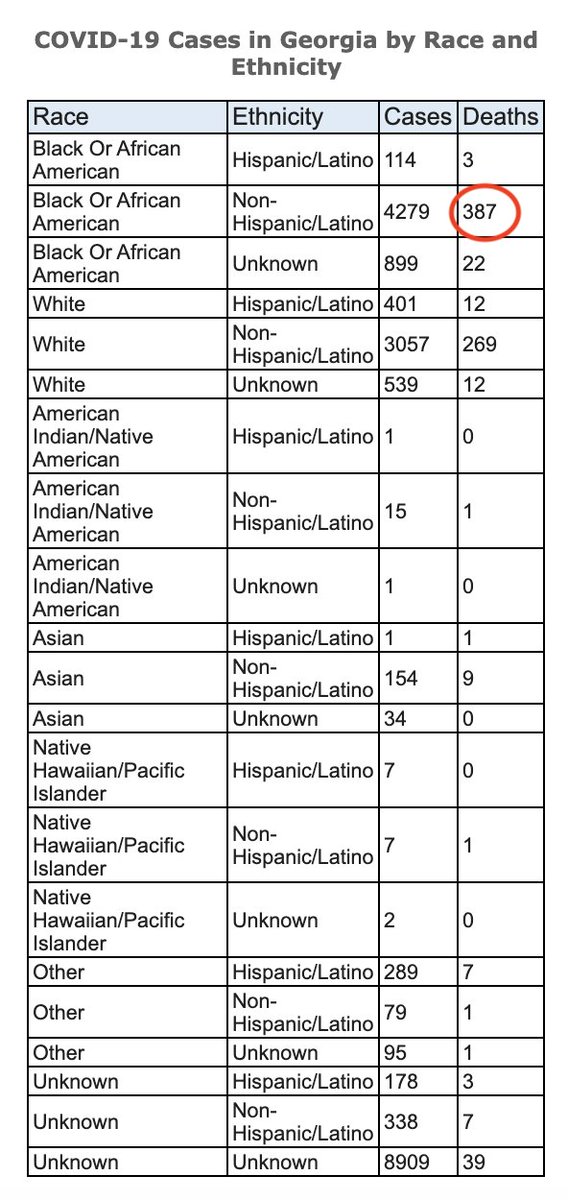 COVID-19 Cases in Georgia by Race and Ethnicity

| Race | Ethnicity | Cases | Deaths |
|---|---|---|---|
| Black Or African American | Hispanic/Latino | 114 | 3 |
| Black Or African American | Non-Hispanic/Latino | 4279 | 387 |
| Black Or African American | Unknown | 899 | 22 |
| White | Hispanic/Latino | 401 | 12 |
| White | Non-Hispanic/Latino | 3057 | 269 |
| White | Unknown | 539 | 12 |
| American Indian/Native American | Hispanic/Latino | 1 | 0 |
| American Indian/Native American | Non-Hispanic/Latino | 15 | 1 |
| American Indian/Native American | Unknown | 1 | 0 |
| Asian | Hispanic/Latino | 1 | 1 |
| Asian | Non-Hispanic/Latino | 154 | 9 |
| Asian | Unknown | 34 | 0 |
| Native Hawaiian/Pacific Islander | Hispanic/Latino | 7 | 0 |
| Native Hawaiian/Pacific Islander | Non-Hispanic/Latino | 7 | 1 |
| Native Hawaiian/Pacific Islander | Unknown | 2 | 0 |
| Other | Hispanic/Latino | 289 | 7 |
| Other | Non-Hispanic/Latino | 79 | 1 |
| Other | Unknown | 95 | 1 |
| Unknown | Hispanic/Latino | 178 | 3 |
| Unknown | Non-Hispanic/Latino | 338 | 7 |
| Unknown | Unknown | 8909 | 39 |